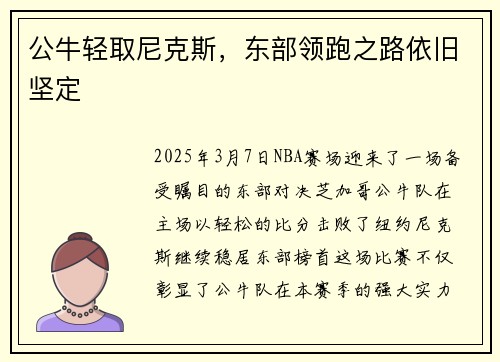 公牛轻取尼克斯，东部领跑之路依旧坚定

2025年3月7日NBA赛场迎来了一场备受瞩目的东部对决芝加哥公牛队在主场以轻松的比分击败了纽约尼克斯继续稳居东部榜首这场比赛不仅彰显了公牛队在本赛季的强大实力